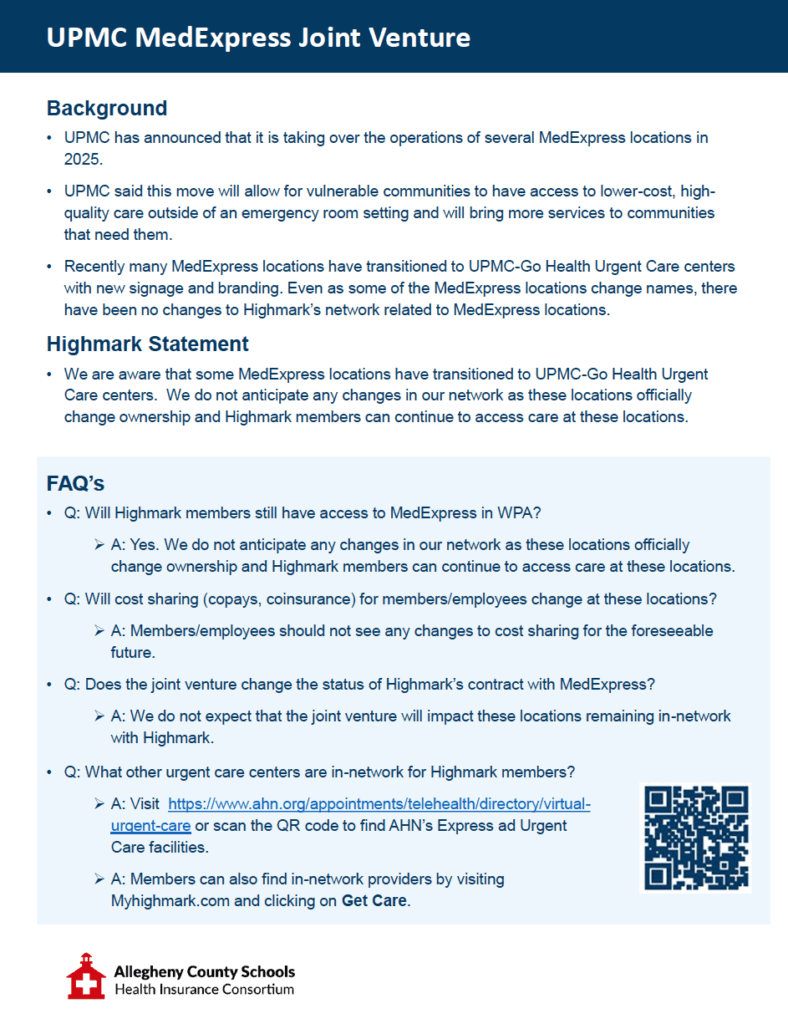 UPMC MedExpress Joint Venture

Background

• UPMC has announced that it is taking over the operations of several MedExpress locations in 2025.

• UPMC said this move will allow for vulnerable communities to have access to lower-cost, high-quality care outside of an emergency room setting and will bring more services to communities that need them.

• Recently many MedExpress locations have transitioned to UPMC-Go Health Urgent Care centers with new signage and branding. Even as some of the MedExpress locations change names, there have been no changes to Highmark's network related to MedExpress locations.

Highmark Statement

• We are aware that some MedExpress locations have transitioned to UPMC-Go Health Urgent Care centers. We do not anticipate any changes in our network as these locations officially change ownership and Highmark members can continue to access care at these locations.

FAQ's

• Q: Will Highmark members still have access to MedExpress in WPA?

➢ A: Yes. We do not anticipate any changes in our network as these locations officially change ownership and Highmark members can continue to access care at these locations.

• Q: Will cost sharing (copays, coinsurance) for members/employees change at these locations?

➢ A: Members/employees should not see any changes to cost sharing for the foreseeable future.

• Q: Does the joint venture change the status of Highmark's contract with MedExpress?

➢ A: We do not expect that the joint venture will impact these locations remaining in-network with Highmark.

• Q: What other urgent care centers are in-network for Highmark members?

➢ A: Visit https://www.ahn.org/appointments/telehealth/directory/virtual-urgent-care or scan the QR code to find AHN's Express ad Urgent Care facilities.

➢ A: Members can also find in-network providers by visiting Myhighmark.com and clicking on Get Care.

Allegheny County Schools
Health Insurance Consortium